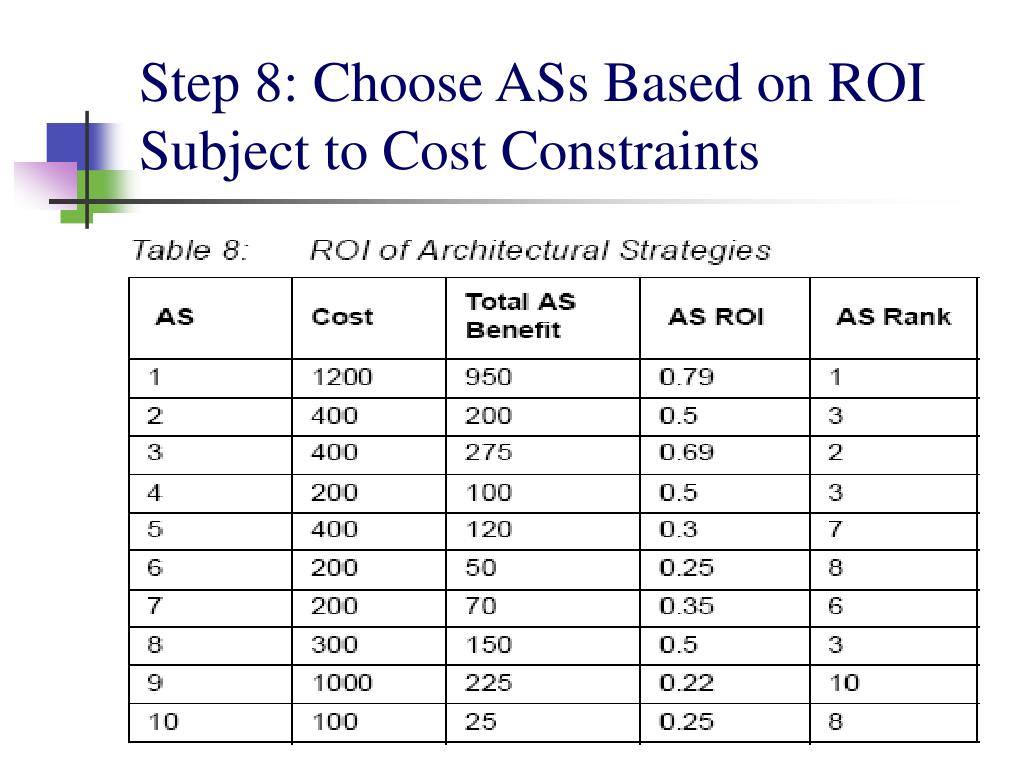 Step 8: Choose ASs Based on ROI Subject to Cost Constraints

Table 8: ROI of Architectural Strategies

| AS | Cost | Total AS Benefit | AS ROI | AS Rank |
|---|---|---|---|---|
| 1 | 1200 | 950 | 0.79 | 1 |
| 2 | 400 | 200 | 0.5 | 3 |
| 3 | 400 | 275 | 0.69 | 2 |
| 4 | 200 | 100 | 0.5 | 3 |
| 5 | 400 | 120 | 0.3 | 7 |
| 6 | 200 | 50 | 0.25 | 8 |
| 7 | 200 | 70 | 0.35 | 6 |
| 8 | 300 | 150 | 0.5 | 3 |
| 9 | 1000 | 225 | 0.22 | 10 |
| 10 | 100 | 25 | 0.25 | 8 |